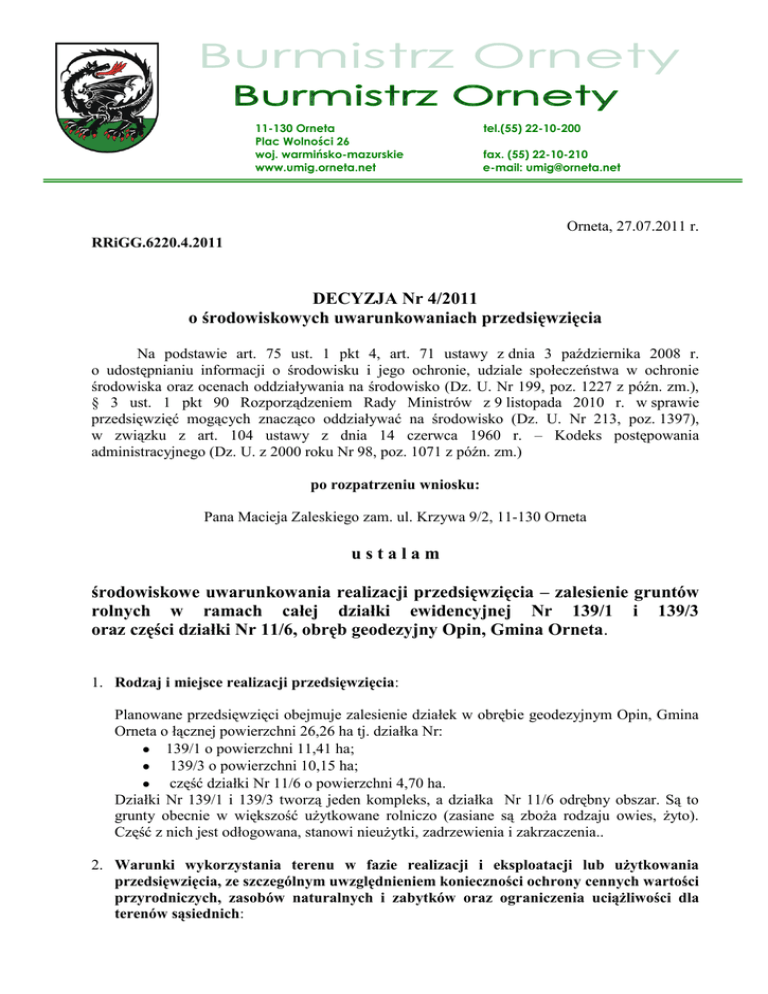 Burmistrz Ornety
Burmistrz Ornety

11-130 Orneta
Plac Wolności 26
woj. warmińsko-mazurskie
www.umig.orneta.net

tel.(55) 22-10-200

fax. (55) 22-10-210
e-mail: umig@orneta.net

Orneta, 27.07.2011 r.

RRiGG.6220.4.2011

DECYZJA Nr 4/2011
o środowiskowych uwarunkowaniach przedsięwzięcia

Na podstawie art. 75 ust. 1 pkt 4, art. 71 ustawy z dnia 3 października 2008 r. o udostępnianiu informacji o środowisku i jego ochronie, udziale społeczeństwa w ochronie środowiska oraz ocenach oddziaływania na środowisko (Dz. U. Nr 199, poz. 1227 z późn. zm.), § 3 ust. 1 pkt 90 Rozporządzeniem Rady Ministrów z 9 listopada 2010 r. w sprawie przedsięwzięć mogących znacząco oddziaływać na środowisko (Dz. U. Nr 213, poz. 1397), w związku z art. 104 ustawy z dnia 14 czerwca 1960 r. – Kodeks postępowania administracyjnego (Dz. U. z 2000 roku Nr 98, poz. 1071 z późn. zm.)

po rozpatrzeniu wniosku:

Pana Macieja Zaleskiego zam. ul. Krzywa 9/2, 11-130 Orneta

u s t a l a m

środowiskowe uwarunkowania realizacji przedsięwzięcia – zalesienie gruntów rolnych w ramach całej działki ewidencyjnej Nr 139/1 i 139/3 oraz części działki Nr 11/6, obręb geodezyjny Opin, Gmina Orneta.

1. Rodzaj i miejsce realizacji przedsięwzięcia:

Planowane przedsięwzięci obejmuje zalesienie działek w obrębie geodezyjnym Opin, Gmina Orneta o łącznej powierzchni 26,26 ha tj. działka Nr:
• 139/1 o powierzchni 11,41 ha;
• 139/3 o powierzchni 10,15 ha;
• część działki Nr 11/6 o powierzchni 4,70 ha.
Działki Nr 139/1 i 139/3 tworzą jeden kompleks, a działka Nr 11/6 odrębny obszar. Są to grunty obecnie w większość użytkowane rolniczo (zasiane są zboża rodzaju owies, żyto). Część z nich jest odłogowana, stanowi nieużytki, zadrzewienia i zakrzaczenia..

2. Warunki wykorzystania terenu w fazie realizacji i eksploatacji lub użytkowania przedsięwzięcia, ze szczególnym uwzględnieniem konieczności ochrony cennych wartości przyrodniczych, zasobów naturalnych i zabytków oraz ograniczenia uciążliwości dla terenów sąsiednich: